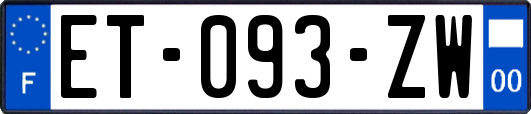 F
ET-093-ZW
00